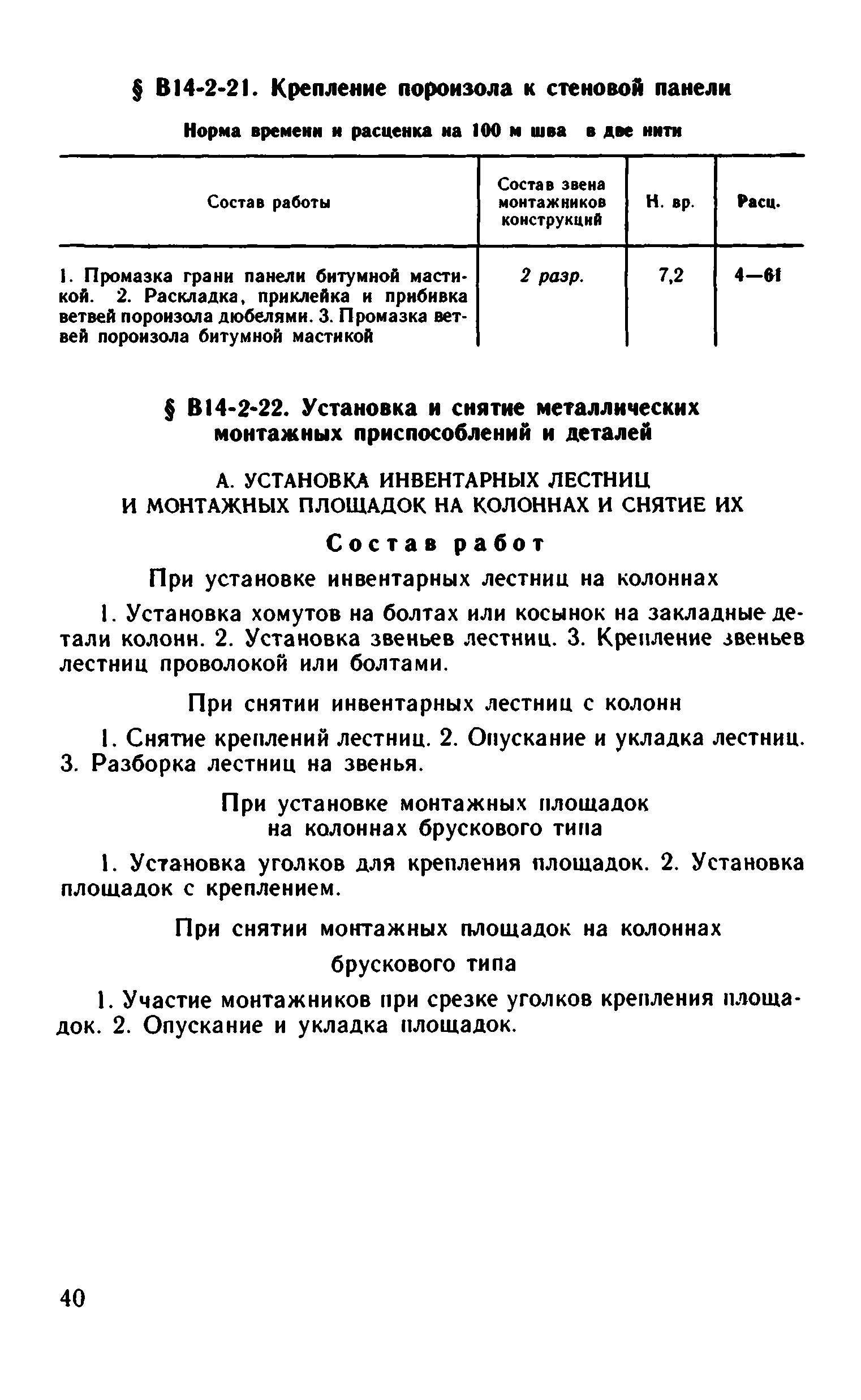 § В14-2-21. Крепление пороизола к стеновой панели

Норма времени и расценка на 100 м шва в две нити

| Состав работы | Состав звена монтажников конструкций | Н. вр. | Расц. |
|---|---|---|---|
| 1. Промазка грани панели битумной мастикой. 2. Раскладка, приклейка и прибивка ветвей пороизола дюбелями. 3. Промазка ветвей пороизола битумной мастикой | 2 разр. | 7,2 | 4—61 |

§ В14-2-22. Установка и снятие металлических монтажных приспособлений и деталей

А. УСТАНОВКА ИНВЕНТАРНЫХ ЛЕСТНИЦ И МОНТАЖНЫХ ПЛОЩАДОК НА КОЛОННАХ И СНЯТИЕ ИХ

Состав работ

При установке инвентарных лестниц на колоннах

1. Установка хомутов на болтах или косынок на закладные детали колонн. 2. Установка звеньев лестниц. 3. Крепление звеньев лестниц проволокой или болтами.

При снятии инвентарных лестниц с колонн

1. Снятие креплений лестниц. 2. Опускание и укладка лестниц. 3. Разборка лестниц на звенья.

При установке монтажных площадок на колоннах брускового типа

1. Установка уголков для крепления площадок. 2. Установка площадок с креплением.

При снятии монтажных площадок на колоннах

брускового типа

1. Участие монтажников при срезке уголков крепления площадок. 2. Опускание и укладка площадок.

40